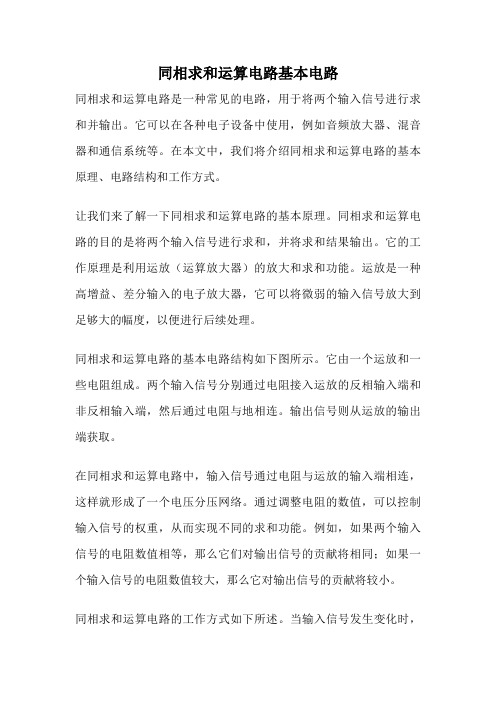 同相求和运算电路基本电路

同相求和运算电路是一种常见的电路，用于将两个输入信号进行求和并输出。它可以在各种电子设备中使用，例如音频放大器、混音器和通信系统等。在本文中，我们将介绍同相求和运算电路的基本原理、电路结构和工作方式。

让我们来了解一下同相求和运算电路的基本原理。同相求和运算电路的目的是将两个输入信号进行求和，并将求和结果输出。它的工作原理是利用运放（运算放大器）的放大和求和功能。运放是一种高增益、差分输入的电子放大器，它可以将微弱的输入信号放大到足够大的幅度，以便进行后续处理。

同相求和运算电路的基本电路结构如下图所示。它由一个运放和一些电阻组成。两个输入信号分别通过电阻接入运放的反相输入端和非反相输入端，然后通过电阻与地相连。输出信号则从运放的输出端获取。

在同相求和运算电路中，输入信号通过电阻与运放的输入端相连，这样就形成了一个电压分压网络。通过调整电阻的数值，可以控制输入信号的权重，从而实现不同的求和功能。例如，如果两个输入信号的电阻数值相等，那么它们对输出信号的贡献将相同；如果一个输入信号的电阻数值较大，那么它对输出信号的贡献将较小。

同相求和运算电路的工作方式如下所述。当输入信号发生变化时，